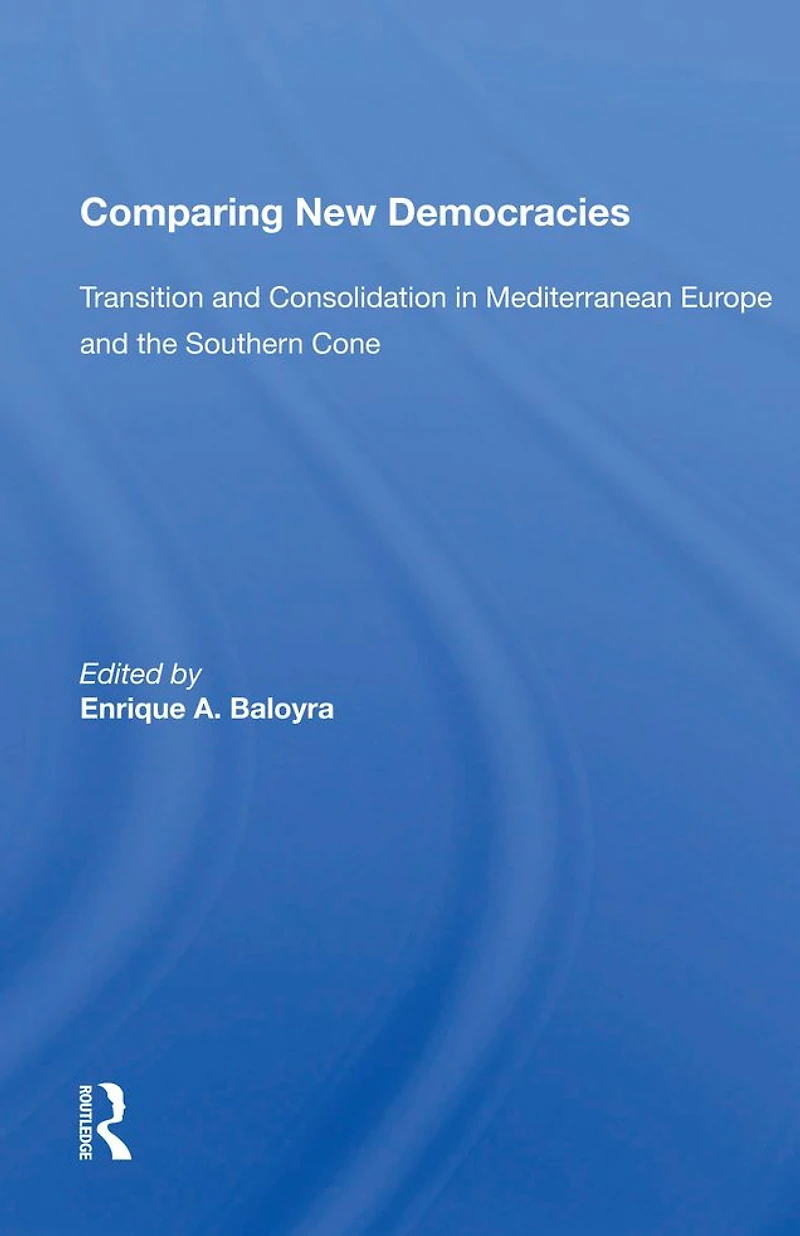 Comparing New Democracies

Transition and Consolidation in Mediterranean Europe and the Southern Cone

Edited by
Enrique A. Baloyra

ROUTLEDGE